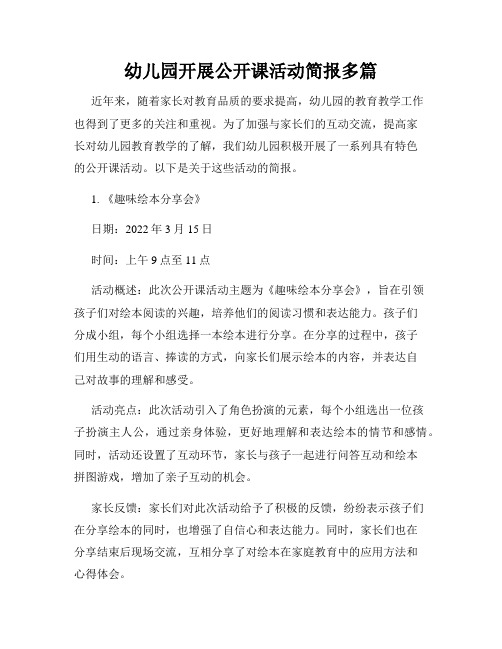 幼儿园开展公开课活动简报多篇

近年来，随着家长对教育品质的要求提高，幼儿园的教育教学工作也得到了更多的关注和重视。为了加强与家长们的互动交流，提高家长对幼儿园教育教学的了解，我们幼儿园积极开展了一系列具有特色的公开课活动。以下是关于这些活动的简报。

1.《趣味绘本分享会》

日期：2022 年 3 月 15 日

时间：上午 9 点至 11 点

活动概述：此次公开课活动主题为《趣味绘本分享会》，旨在引领孩子们对绘本阅读的兴趣，培养他们的阅读习惯和表达能力。孩子们分成小组，每个小组选择一本绘本进行分享。在分享的过程中，孩子们用生动的语言、捧读的方式，向家长们展示绘本的内容，并表达自己对故事的理解和感受。

活动亮点：此次活动引入了角色扮演的元素，每个小组选出一位孩子扮演主人公，通过亲身体验，更好地理解和表达绘本的情节和感情。同时，活动还设置了互动环节，家长与孩子一起进行问答互动和绘本拼图游戏，增加了亲子互动的机会。

家长反馈：家长们对此次活动给予了积极的反馈，纷纷表示孩子们在分享绘本的同时，也增强了自信心和表达能力。同时，家长们也在分享结束后现场交流，互相分享了对绘本在家庭教育中的应用方法和心得体会。